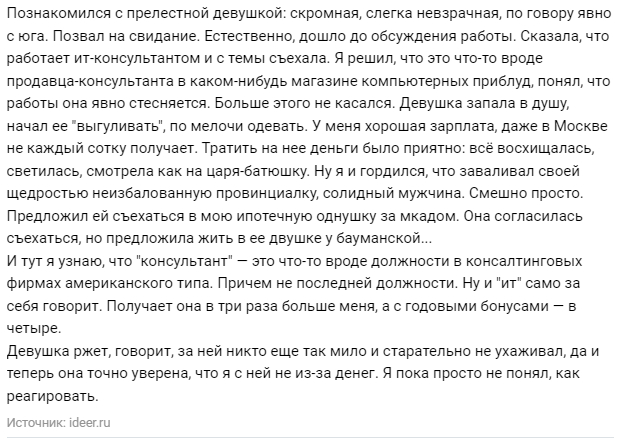 Познакомился с прелестной девушкой: скромная, слегка невзрачная, по говору явно с юга. Позвал на свидание. Естественно, дошло до обсуждения работы. Сказала, что работает ит-консультантом и с темы съехала. Я решил, что это что-то вроде продавца-консультанта в каком-нибудь магазине компьютерных приблуд, понял, что работы она явно стесняется. Больше этого не касался. Девушка запала в душу, начал ее "выгуливать", по мелочи одевать. У меня хорошая зарплата, даже в Москве не каждый сотку получает. Тратить на нее деньги было приятно: всё восхищалась, светилась, смотрела как на царя-батюшку. Ну я и гордился, что заваливал своей щедростью неизбалованную провинциалку, солидный мужчина. Смешно просто. Предложил ей съехаться в мою ипотечную однушку за мкадом. Она согласилась съехаться, но предложила жить в ее двушке у бауманской...
И тут я узнаю, что "консультант" — это что-то вроде должности в консалтинговых фирмах американского типа. Причем не последней должности. Ну и "ит" само за себя говорит. Получает она в три раза больше меня, а с годовыми бонусами — в четыре.
Девушка ржет, говорит, за ней никто еще так мило и старательно не ухаживал, да и теперь она точно уверена, что я с ней не из-за денег. Я пока просто не понял, как реагировать.

Источник: ideer.ru